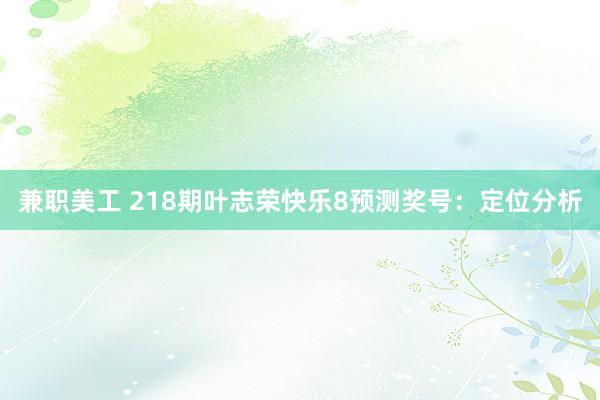 兼职美工 218期叶志荣快乐8预测奖号：定位分析